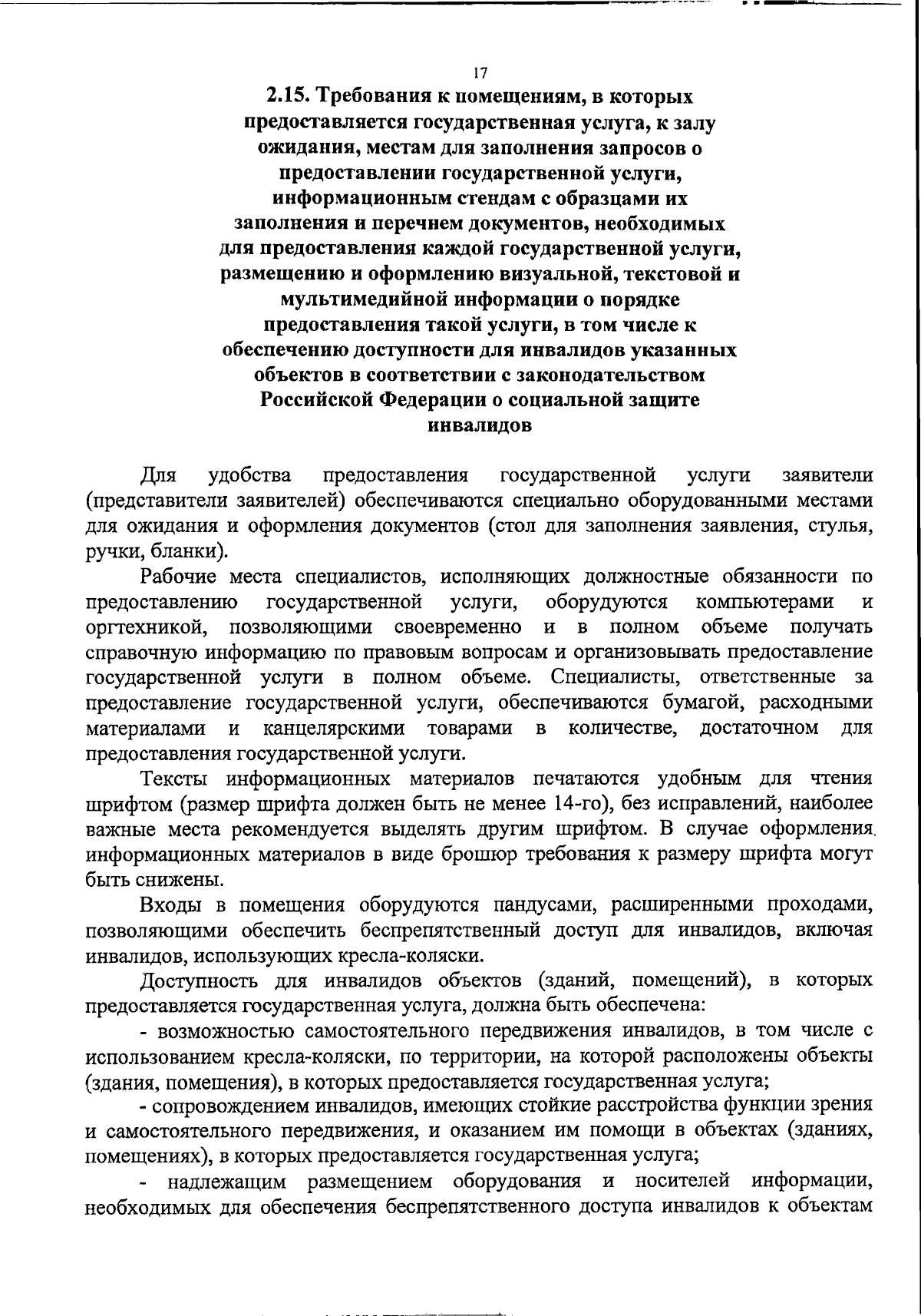 17

2.15. Требования к помещениям, в которых предоставляется государственная услуга, к залу ожидания, местам для заполнения запросов о предоставлении государственной услуги, информационным стендам с образцами их заполнения и перечнем документов, необходимых для предоставления каждой государственной услуги, размещению и оформлению визуальной, текстовой и мультимедийной информации о порядке предоставления такой услуги, в том числе к обеспечению доступности для инвалидов указанных объектов в соответствии с законодательством Российской Федерации о социальной защите инвалидов

Для удобства предоставления государственной услуги заявители (представители заявителей) обеспечиваются специально оборудованными местами для ожидания и оформления документов (стол для заполнения заявления, стулья, ручки, бланки).

Рабочие места специалистов, исполняющих должностные обязанности по предоставлению государственной услуги, оборудуются компьютерами и оргтехникой, позволяющими своевременно и в полном объеме получать справочную информацию по правовым вопросам и организовывать предоставление государственной услуги в полном объеме. Специалисты, ответственные за предоставление государственной услуги, обеспечиваются бумагой, расходными материалами и канцелярскими товарами в количестве, достаточном для предоставления государственной услуги.

Тексты информационных материалов печатаются удобным для чтения шрифтом (размер шрифта должен быть не менее 14-го), без исправлений, наиболее важные места рекомендуется выделять другим шрифтом. В случае оформления информационных материалов в виде брошюр требования к размеру шрифта могут быть снижены.

Входы в помещения оборудуются пандусами, расширенными проходами, позволяющими обеспечить беспрепятственный доступ для инвалидов, включая инвалидов, использующих кресла-коляски.

Доступность для инвалидов объектов (зданий, помещений), в которых предоставляется государственная услуга, должна быть обеспечена:

- возможностью самостоятельного передвижения инвалидов, в том числе с использованием кресла-коляски, по территории, на которой расположены объекты (здания, помещения), в которых предоставляется государственная услуга;

- сопровождением инвалидов, имеющих стойкие расстройства функции зрения и самостоятельного передвижения, и оказанием им помощи в объектах (зданиях, помещениях), в которых предоставляется государственная услуга;

- надлежащим размещением оборудования и носителей информации, необходимых для обеспечения беспрепятственного доступа инвалидов к объектам